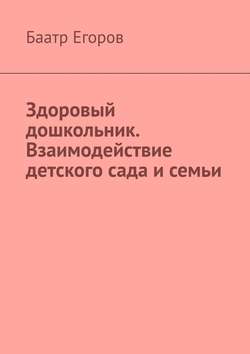 Баатр Егоров

Здоровый дошкольник. Взаимодействие детского сада и семьи